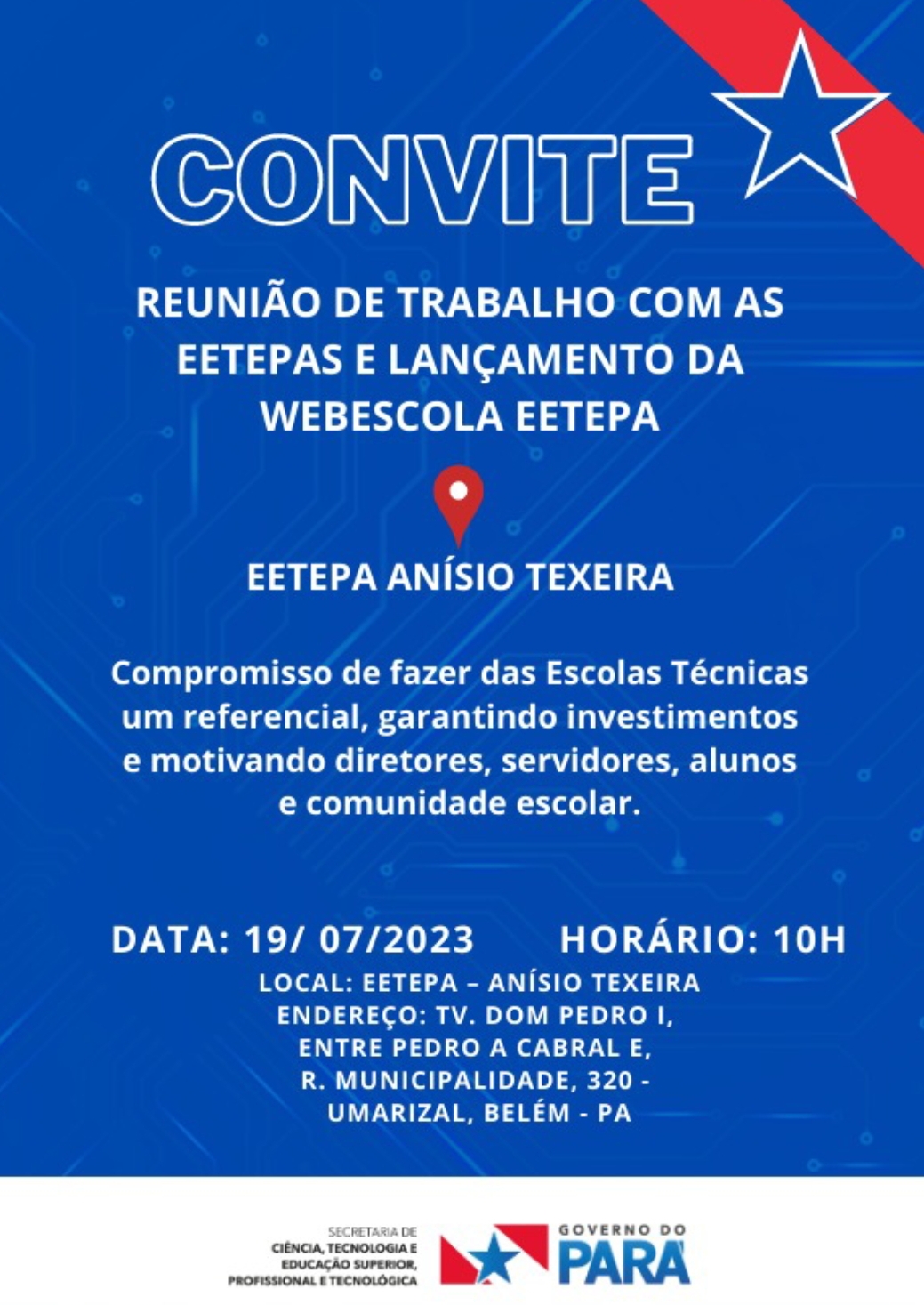 CONVITE

REUNIÃO DE TRABALHO COM AS EETEPAS E LANÇAMENTO DA WEBESCOLA EETEPA

EETEPA ANÍSIO TEXEIRA

Compromisso de fazer das Escolas Técnicas um referencial, garantindo investimentos e motivando diretores, servidores, alunos e comunidade escolar.

DATA: 19/ 07/2023 HORÁRIO: 10H

LOCAL: EETEPA – ANÍSIO TEXEIRA
ENDEREÇO: TV. DOM PEDRO I,
ENTRE PEDRO A CABRAL E,
R. MUNICIPALIDADE, 320 -
UMARIZAL, BELÉM - PA

SECRETARIA DE
CIÊNCIA, TECNOLOGIA E
EDUCAÇÃO SUPERIOR,
PROFISSIONAL E TECNOLÓGICA

GOVERNO DO
PARÁ